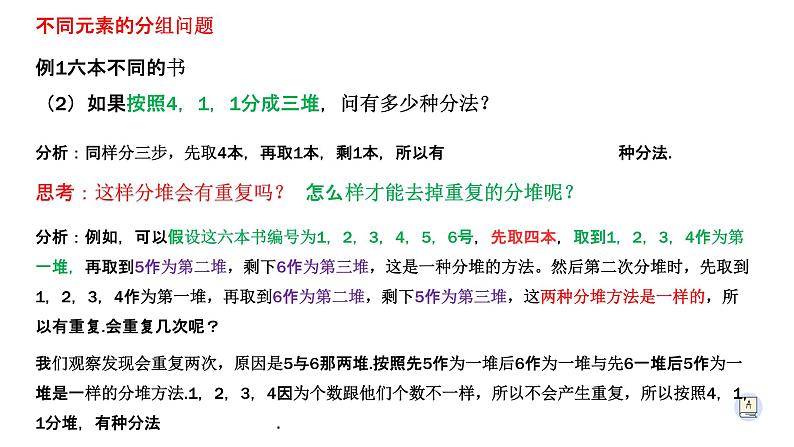 不同元素的分组问题

例1六本不同的书

（2）如果按照4，1，1分成三堆，问有多少种分法？

分析：同样分三步，先取4本，再取1本，剩1本，所以有                种分法.

思考：这样分堆会有重复吗？ 怎么样才能去掉重复的分堆呢？

分析：例如，可以假设这六本书编号为1，2，3，4，5，6号，先取四本，取到1，2，3，4作为第一堆，再取到5作为第二堆，剩下6作为第三堆，这是一种分堆的方法。然后第二次分堆时，先取到1，2，3，4作为第一堆，再取到6作为第二堆，剩下5作为第三堆，这两种分堆方法是一样的，所以有重复.会重复几次呢？

我们观察发现会重复两次，原因是5与6那两堆.按照先5作为一堆后6作为一堆与先6一堆后5作为一堆是一样的分堆方法.1，2，3，4因为个数跟他们个数不一样，所以不会产生重复，所以按照4，1，1分堆，有种分法                .